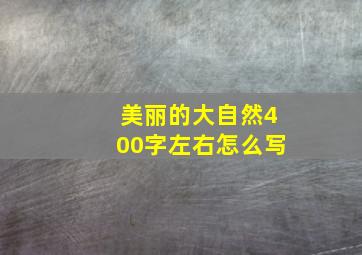 美丽的大自然400字左右怎么写